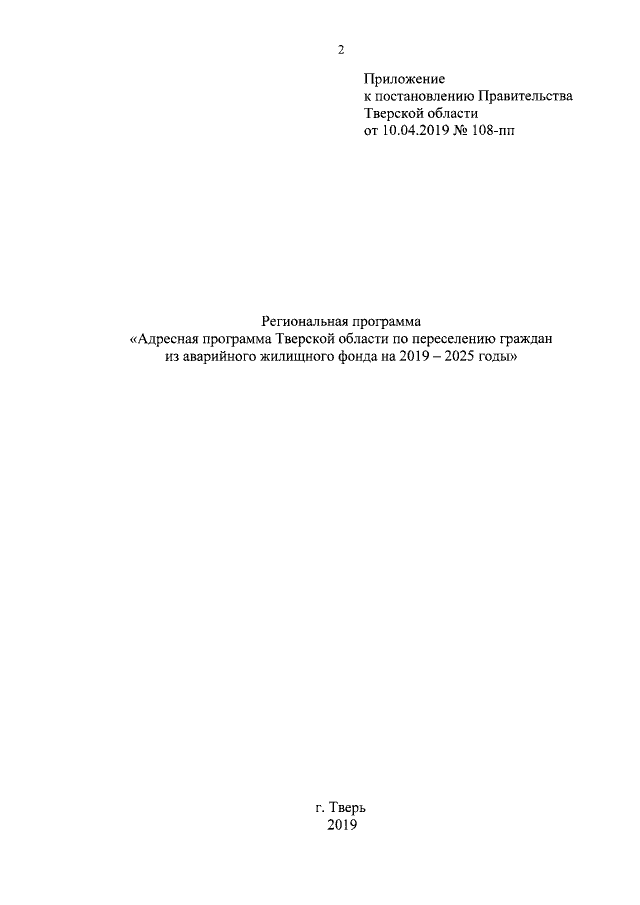 2

Приложение
к постановлению Правительства
Тверской области
от 10.04.2019 № 108-пп

Региональная программа
«Адресная программа Тверской области по переселению граждан из аварийного жилищного фонда на 2019 – 2025 годы»

г. Тверь
2019